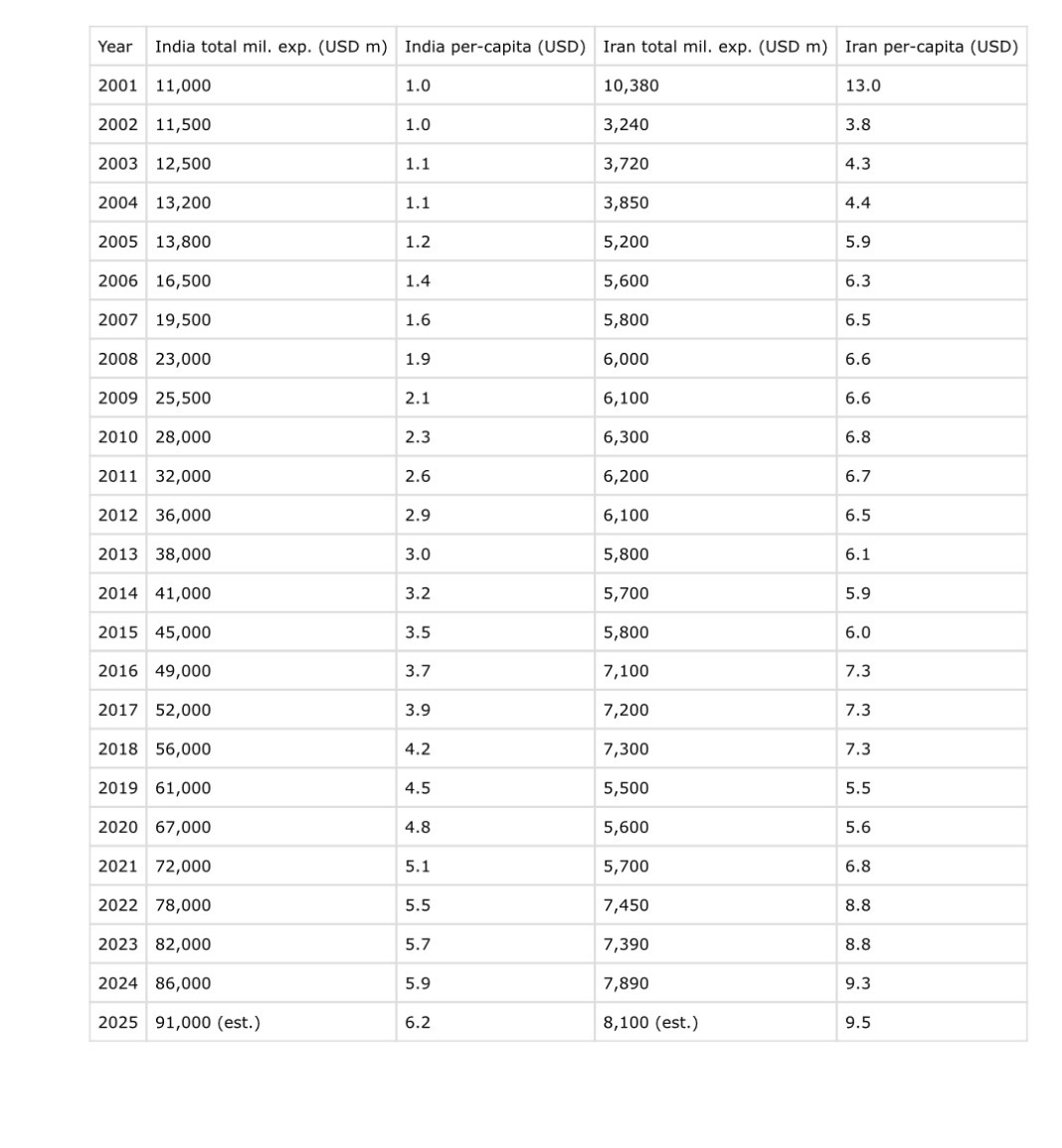 | Year | India total mil. exp. (USD m) | India per-capita (USD) | Iran total mil. exp. (USD m) | Iran per-capita (USD) |
|---|---|---|---|---|
| 2001 | 11,000 | 1.0 | 10,380 | 13.0 |
| 2002 | 11,500 | 1.0 | 3,240 | 3.8 |
| 2003 | 12,500 | 1.1 | 3,720 | 4.3 |
| 2004 | 13,200 | 1.1 | 3,850 | 4.4 |
| 2005 | 13,800 | 1.2 | 5,200 | 5.9 |
| 2006 | 16,500 | 1.4 | 5,600 | 6.3 |
| 2007 | 19,500 | 1.6 | 5,800 | 6.5 |
| 2008 | 23,000 | 1.9 | 6,000 | 6.6 |
| 2009 | 25,500 | 2.1 | 6,100 | 6.6 |
| 2010 | 28,000 | 2.3 | 6,300 | 6.8 |
| 2011 | 32,000 | 2.6 | 6,200 | 6.7 |
| 2012 | 36,000 | 2.9 | 6,100 | 6.5 |
| 2013 | 38,000 | 3.0 | 5,800 | 6.1 |
| 2014 | 41,000 | 3.2 | 5,700 | 5.9 |
| 2015 | 45,000 | 3.5 | 5,800 | 6.0 |
| 2016 | 49,000 | 3.7 | 7,100 | 7.3 |
| 2017 | 52,000 | 3.9 | 7,200 | 7.3 |
| 2018 | 56,000 | 4.2 | 7,300 | 7.3 |
| 2019 | 61,000 | 4.5 | 5,500 | 5.5 |
| 2020 | 67,000 | 4.8 | 5,600 | 5.6 |
| 2021 | 72,000 | 5.1 | 5,700 | 6.8 |
| 2022 | 78,000 | 5.5 | 7,450 | 8.8 |
| 2023 | 82,000 | 5.7 | 7,390 | 8.8 |
| 2024 | 86,000 | 5.9 | 7,890 | 9.3 |
| 2025 | 91,000 (est.) | 6.2 | 8,100 (est.) | 9.5 |